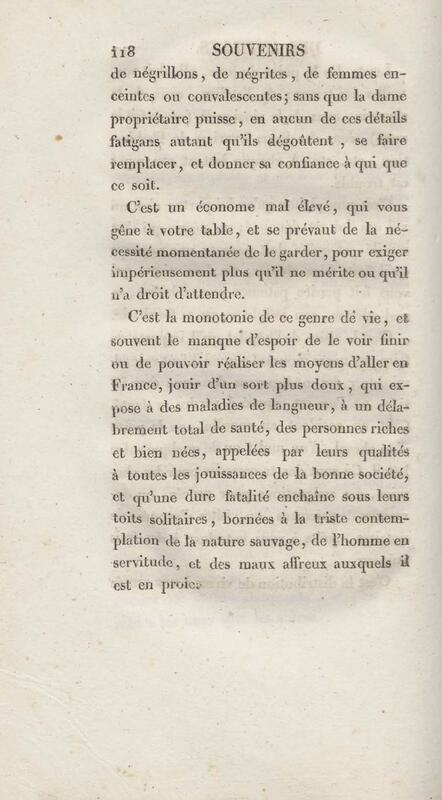 118 SOUVENIRS

de négrillons, de négrites, de femmes enceintes ou convalescentes; sans que la dame propriétaire puisse, en aucun de ces détails fatigans autant qu'ils dégoûtent, se faire remplacer, et donner sa confiance à qui que ce soit.

C'est un économe mal élevé, qui vous gêne à votre table, et se prévaut de la nécessité momentanée de le garder, pour exiger impérieusement plus qu'il ne mérite ou qu'il n'a droit d'attendre.

C'est la monotonie de ce genre de vie, et souvent le manque d'espoir de le voir finir ou de pouvoir réaliser les moyens d'aller en France, jouir d'un sort plus doux, qui expose à des maladies de langueur, à un délabrement total de santé, des personnes riches et bien nées, appelées par leurs qualités à toutes les jouissances de la bonne société, et qu'une dure fatalité enchaîne sous leurs toits solitaires, bornées à la triste contemplation de la nature sauvage, de l'homme en servitude, et des maux affreux auxquels il est en proie.